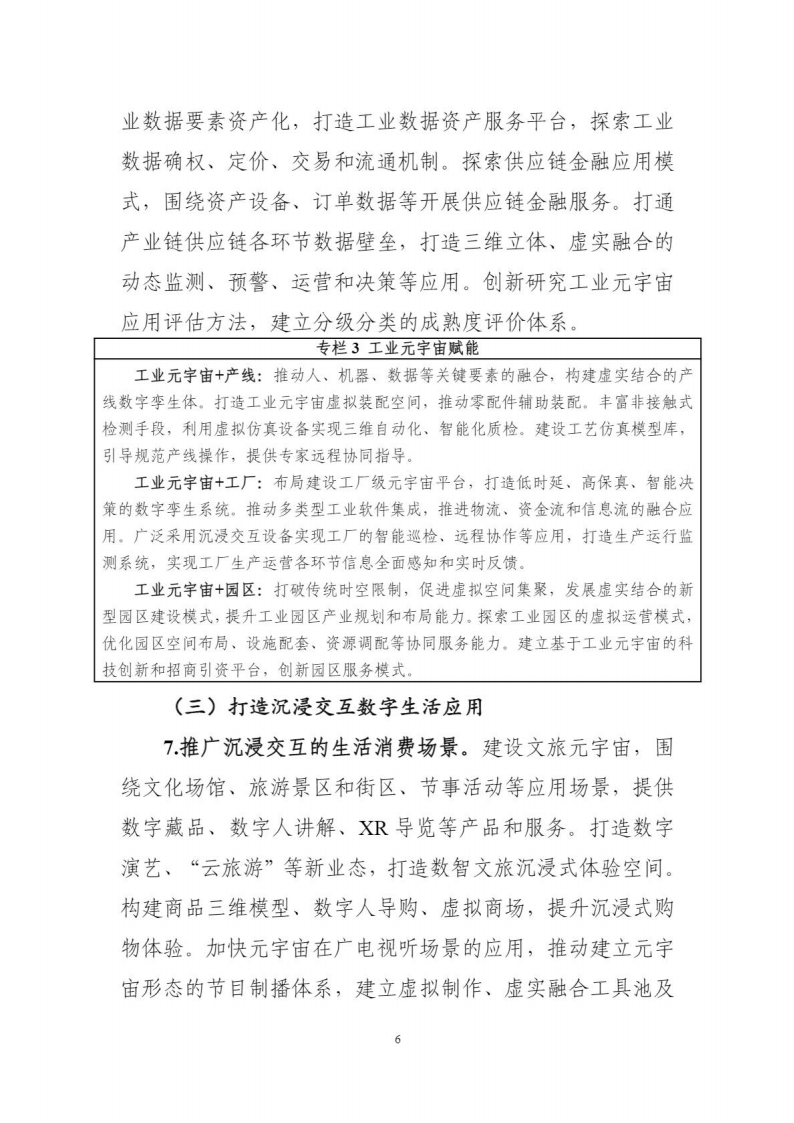 业数据要素资产化，打造工业数据资产服务平台，探索工业数据确权、定价、交易和流通机制。探索供应链金融应用模式，围绕资产设备、订单数据等开展供应链金融服务。打通产业链供应链各环节数据壁垒，打造三维立体、虚实融合的动态监测、预警、运营和决策等应用。创新研究工业元宇宙应用评估方法，建立分级分类的成熟度评价体系。

专栏 3 工业元宇宙赋能

工业元宇宙+产线：推动人、机器、数据等关键要素的融合，构建虚实结合的产线数字孪生体。打造工业元宇宙虚拟装配空间，推动零配件辅助装配。丰富非接触式检测手段，利用虚拟仿真设备实现三维自动化、智能化质检。建设工艺仿真模型库，引导规范产线操作，提供专家远程协同指导。

工业元宇宙+工厂：布局建设工厂级元宇宙平台，打造低时延、高保真、智能决策的数字孪生系统。推动多类型工业软件集成，推进物流、资金流和信息流的融合应用。广泛采用沉浸交互设备实现工厂的智能巡检、远程协作等应用，打造生产运行监测系统，实现工厂生产运营各环节信息全面感知和实时反馈。

工业元宇宙+园区：打破传统时空限制，促进虚拟空间集聚，发展虚实结合的新型园区建设模式，提升工业园区产业规划和布局能力。探索工业园区的虚拟运营模式，优化园区空间布局、设施配套、资源调配等协同服务能力。建立基于工业元宇宙的科技创新和招商引资平台，创新园区服务模式。

（三）打造沉浸交互数字生活应用

7.推广沉浸交互的生活消费场景。建设文旅元宇宙，围绕文化场馆、旅游景区和街区、节事活动等应用场景，提供数字藏品、数字人讲解、XR 导览等产品和服务。打造数字演艺、“云旅游”等新业态，打造数智文旅沉浸式体验空间。构建商品三维模型、数字人导购、虚拟商场，提升沉浸式购物体验。加快元宇宙在广电视听场景的应用，推动建立元宇宙形态的节目制播体系，建立虚拟制作、虚实融合工具池及

6